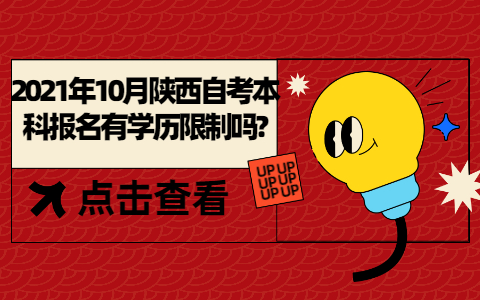 2021年10月陕西自考本科报名有学历限制吗?

点击查看

UP UP
UP UP
UP UP